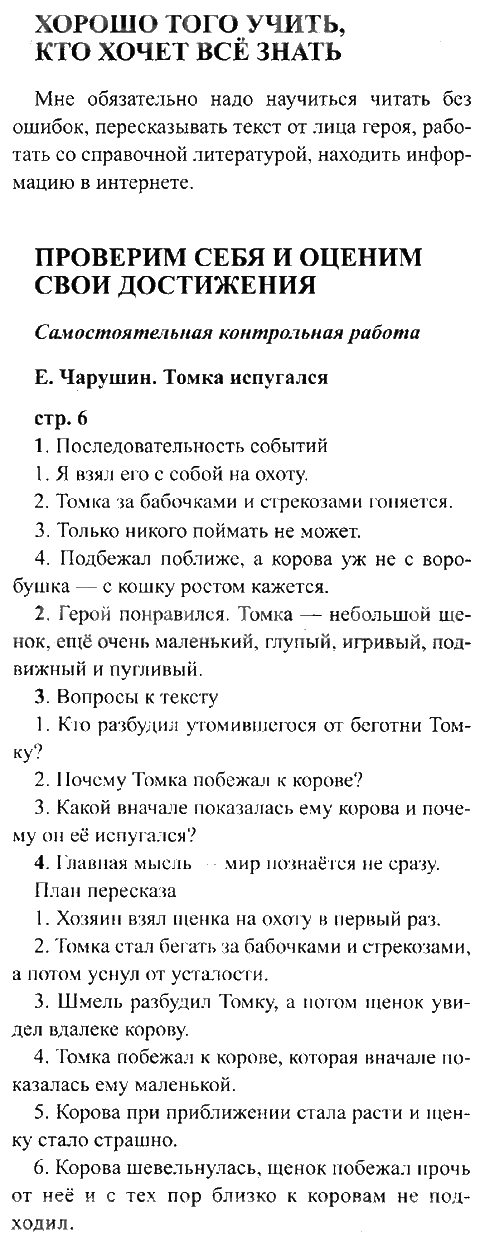 ХОРОШО ТОГО УЧИТЬ, КТО ХОЧЕТ ВСЁ ЗНАТЬ

Мне обязательно надо научиться читать без ошибок, пересказывать текст от лица героя, работать со справочной литературой, находить информацию в интернете.

ПРОВЕРИМ СЕБЯ И ОЦЕНИМ СВОИ ДОСТИЖЕНИЯ

Самостоятельная контрольная работа

Е. Чарушин. Томка испугался

стр. 6

1. Последовательность событий

1. Я взял его с собой на охоту.

2. Томка за бабочками и стрекозами гоняется.

3. Только никого поймать не может.

4. Подбежал поближе, а корова уж не с воробушка — с кошку ростом кажется.

2. Герой понравился. Томка — небольшой щенок, ещё очень маленький, глупый, игривый, подвижный и пугливый.

3. Вопросы к тексту

1. Кто разбудил утомившегося от беготни Томку?

2. Почему Томка побежал к корове?

3. Какой вначале показалась ему корова и почему он её испугался?

4. Главная мысль — мир познаётся не сразу.

План пересказа

1. Хозяин взял щенка на охоту в первый раз.

2. Томка стал бегать за бабочками и стрекозами, а потом уснул от усталости.

3. Шмель разбудил Томку, а потом щенок увидел вдалеке корову.

4. Томка побежал к корове, которая вначале показалась ему маленькой.

5. Корова при приближении стала расти и щенку стало страшно.

6. Корова шевельнулась, щенок побежал прочь от неё и с тех пор близко к коровам не подходил.